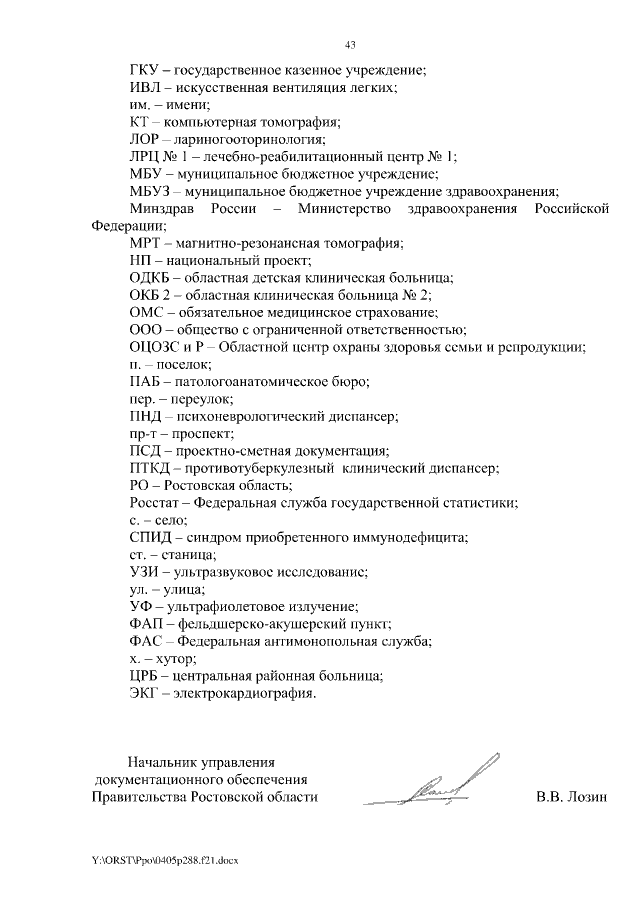 43

ГКУ – государственное казенное учреждение;
ИВЛ – искусственная вентиляция легких;
им. – имени;
КТ – компьютерная томография;
ЛОР – ларингооторинология;
ЛРЦ № 1 – лечебно-реабилитационный центр № 1;
МБУ – муниципальное бюджетное учреждение;
МБУЗ – муниципальное бюджетное учреждение здравоохранения;
Минздрав России – Министерство здравоохранения Российской Федерации;
МРТ – магнитно-резонансная томография;
НП – национальный проект;
ОДКБ – областная детская клиническая больница;
ОКБ 2 – областная клиническая больница № 2;
ОМС – обязательное медицинское страхование;
ООО – общество с ограниченной ответственностью;
ОЦОЗС и Р – Областной центр охраны здоровья семьи и репродукции;
п. – поселок;
ПАБ – патологоанатомическое бюро;
пер. – переулок;
ПНД – психоневрологический диспансер;
пр-т – проспект;
ПСД – проектно-сметная документация;
ПТКД – противотуберкулезный клинический диспансер;
РО – Ростовская область;
Росстат – Федеральная служба государственной статистики;
с. – село;
СПИД – синдром приобретенного иммунодефицита;
ст. – станица;
УЗИ – ультразвуковое исследование;
ул. – улица;
УФ – ультрафиолетовое излучение;
ФАП – фельдшерско-акушерский пункт;
ФАС – Федеральная антимонопольная служба;
х. – хутор;
ЦРБ – центральная районная больница;
ЭКГ – электрокардиография.

Начальник управления документационного обеспечения Правительства Ростовской области

В.В. Лозин

Y:\ORST\Ppo\0405p288.f21.docx